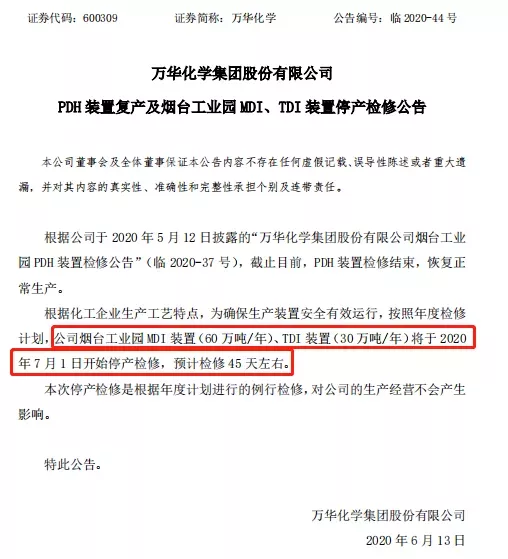 证券代码：600309　　　证券简称：万华化学　　　公告编号：临 2020-44 号

万华化学集团股份有限公司

PDH 装置复产及烟台工业园 MDI、TDI 装置停产检修公告

本公司董事会及全体董事保证本公告内容不存在任何虚假记载、误导性陈述或者重大遗漏，并对其内容的真实性、准确性和完整性承担个别及连带责任。

根据公司于 2020 年 5 月 12 日披露的“万华化学集团股份有限公司烟台工业园 PDH 装置检修公告”（临 2020-37 号），截止目前，PDH 装置检修结束，恢复正常生产。

根据化工企业生产工艺特点，为确保生产装置安全有效运行，按照年度检修计划，公司烟台工业园 MDI 装置（60 万吨/年）、TDI 装置（30 万吨/年）将于 2020 年 7 月 1 日开始停产检修，预计检修 45 天左右。

本次停产检修是根据年度计划进行的例行检修，对公司的生产经营不会产生影响。

特此公告。

万华化学集团股份有限公司

2020 年 6 月 13 日